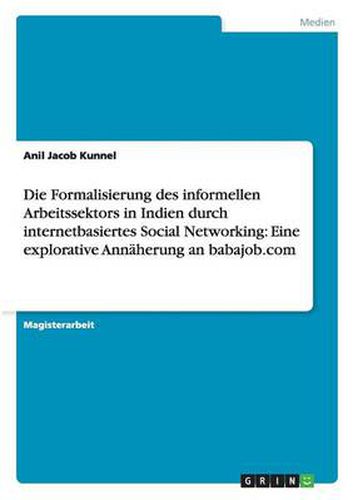 Medien

Anil Jacob Kunnel

Die Formalisierung des informellen Arbeitssektors in Indien durch internetbasiertes Social Networking: Eine explorative Annäherung an babajob.com

Magisterarbeit

GRIN